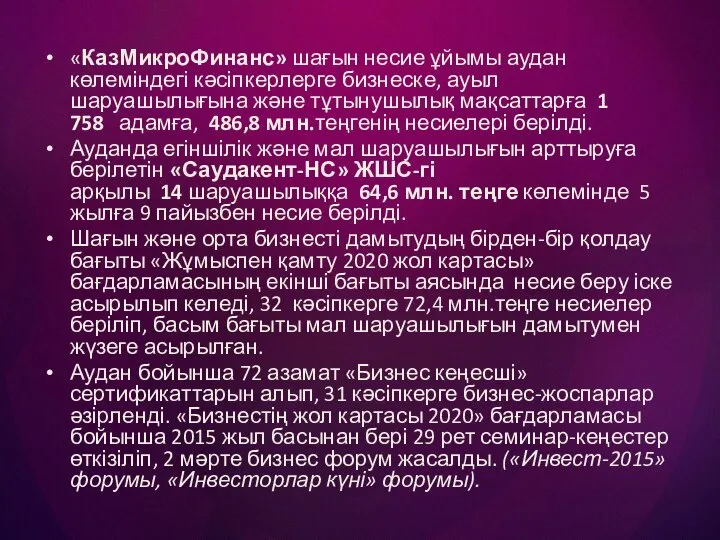 • «КазМикроФинанс» шағын несие ұйымы аудан көлеміндегі кәсіпкерлерге бизнеске, ауыл шаруашылығына және тұтынушылық мақсаттарға 1 758 адамға, 486,8 млн.теңгенің несиелері берілді.

• Ауданда егіншілік және мал шаруашылығын арттыруға берілетін «Саудакент-НС» ЖШС-гі арқылы 14 шаруашылыққа 64,6 млн. теңге көлемінде 5 жылға 9 пайызбен несие берілді.

• Шағын және орта бизнесті дамытудың бірден-бір қолдау бағыты «Жұмыспен қамту 2020 жол картасы» бағдарламасының екінші бағыты аясында несие беру іске асырылып келеді, 32 кәсіпкерге 72,4 млн.теңге несиелер беріліп, басым бағыты мал шаруашылығын дамытумен жүзеге асырылған.

• Аудан бойынша 72 азамат «Бизнес кеңесші» сертификаттарын алып, 31 кәсіпкерге бизнес-жоспарлар әзірленді. «Бизнестің жол картасы 2020» бағдарламасы бойынша 2015 жыл басынан бері 29 рет семинар-кеңестер өткізіліп, 2 мәрте бизнес форум жасалды. («Инвест-2015» форумы, «Инвесторлар күні» форумы).